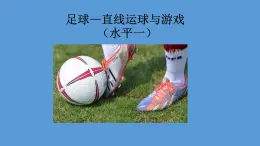 足球—直线运球与游戏
（水平一）